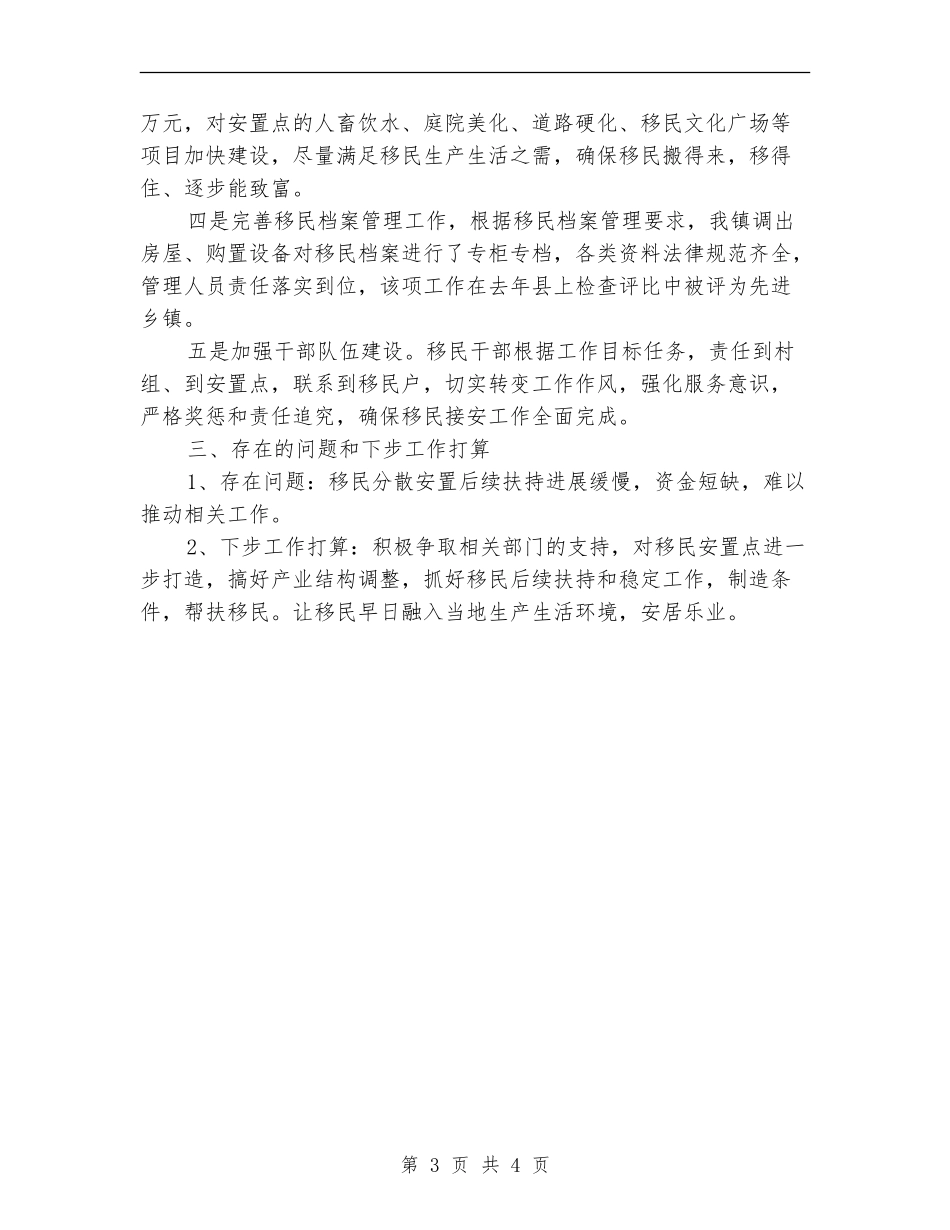 万元，对安置点的人畜饮水、庭院美化、道路硬化、移民文化广场等项目加快建设，尽量满足移民生产生活之需，确保移民搬得来，移得住、逐步能致富。

四是完善移民档案管理工作，根据移民档案管理要求，我镇调出房屋、购置设备对移民档案进行了专柜专档，各类资料法律规范齐全，管理人员责任落实到位，该项工作在去年县上检查评比中被评为先进乡镇。

五是加强干部队伍建设。移民干部根据工作目标任务，责任到村组、到安置点，联系到移民户，切实转变工作作风，强化服务意识，严格奖惩和责任追究，确保移民接安工作全面完成。

三、存在的问题和下步工作打算

1、存在问题：移民分散安置后续扶持进展缓慢，资金短缺，难以推动相关工作。

2、下步工作打算：积极争取相关部门的支持，对移民安置点进一步打造，搞好产业结构调整，抓好移民后续扶持和稳定工作，制造条件，帮扶移民。让移民早日融入当地生产生活环境，安居乐业。

第 3 页 共 4 页